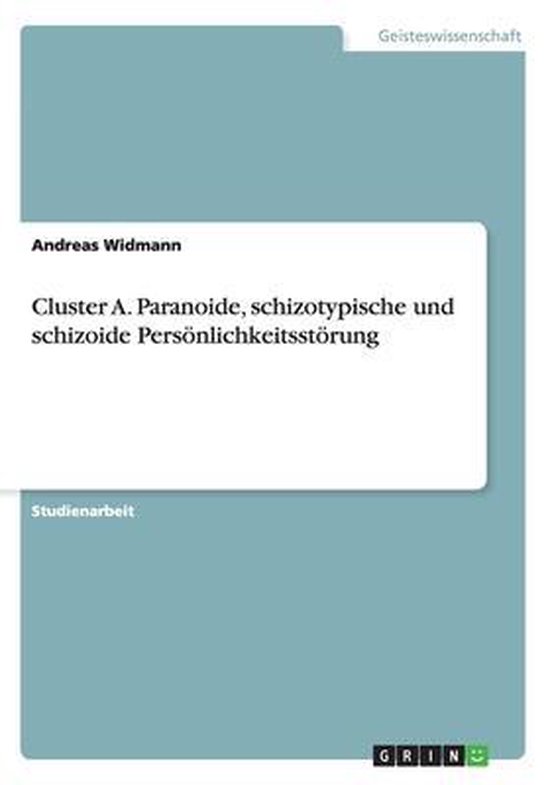 Geisteswissenschaft

Andreas Widmann

Cluster A. Paranoide, schizotypische und schizoide Persönlichkeitsstörung

Studienarbeit

GRIN